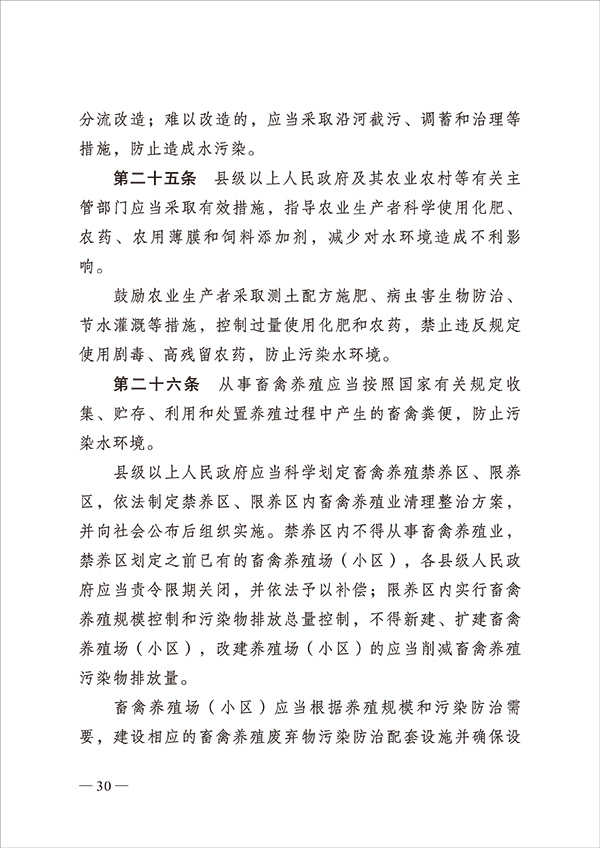 分流改造；难以改造的，应当采取沿河截污、调蓄和治理等措施，防止造成水污染。

第二十五条　县级以上人民政府及其农业农村等有关主管部门应当采取有效措施，指导农业生产者科学使用化肥、农药、农用薄膜和饲料添加剂，减少对水环境造成不利影响。

鼓励农业生产者采取测土配方施肥、病虫害生物防治、节水灌溉等措施，控制过量使用化肥和农药，禁止违反规定使用剧毒、高残留农药，防止污染水环境。

第二十六条　从事畜禽养殖应当按照国家有关规定收集、贮存、利用和处置养殖过程中产生的畜禽粪便，防止污染水环境。

县级以上人民政府应当科学划定畜禽养殖禁养区、限养区，依法制定禁养区、限养区内畜禽养殖业清理整治方案，并向社会公布后组织实施。禁养区内不得从事畜禽养殖业，禁养区划定之前已有的畜禽养殖场（小区），各县级人民政府应当责令限期关闭，并依法予以补偿；限养区内实行畜禽养殖规模控制和污染物排放总量控制，不得新建、扩建畜禽养殖场（小区），改建养殖场（小区）的应当削减畜禽养殖污染物排放量。

畜禽养殖场（小区）应当根据养殖规模和污染防治需要，建设相应的畜禽养殖废弃物污染防治配套设施并确保设

— 30 —